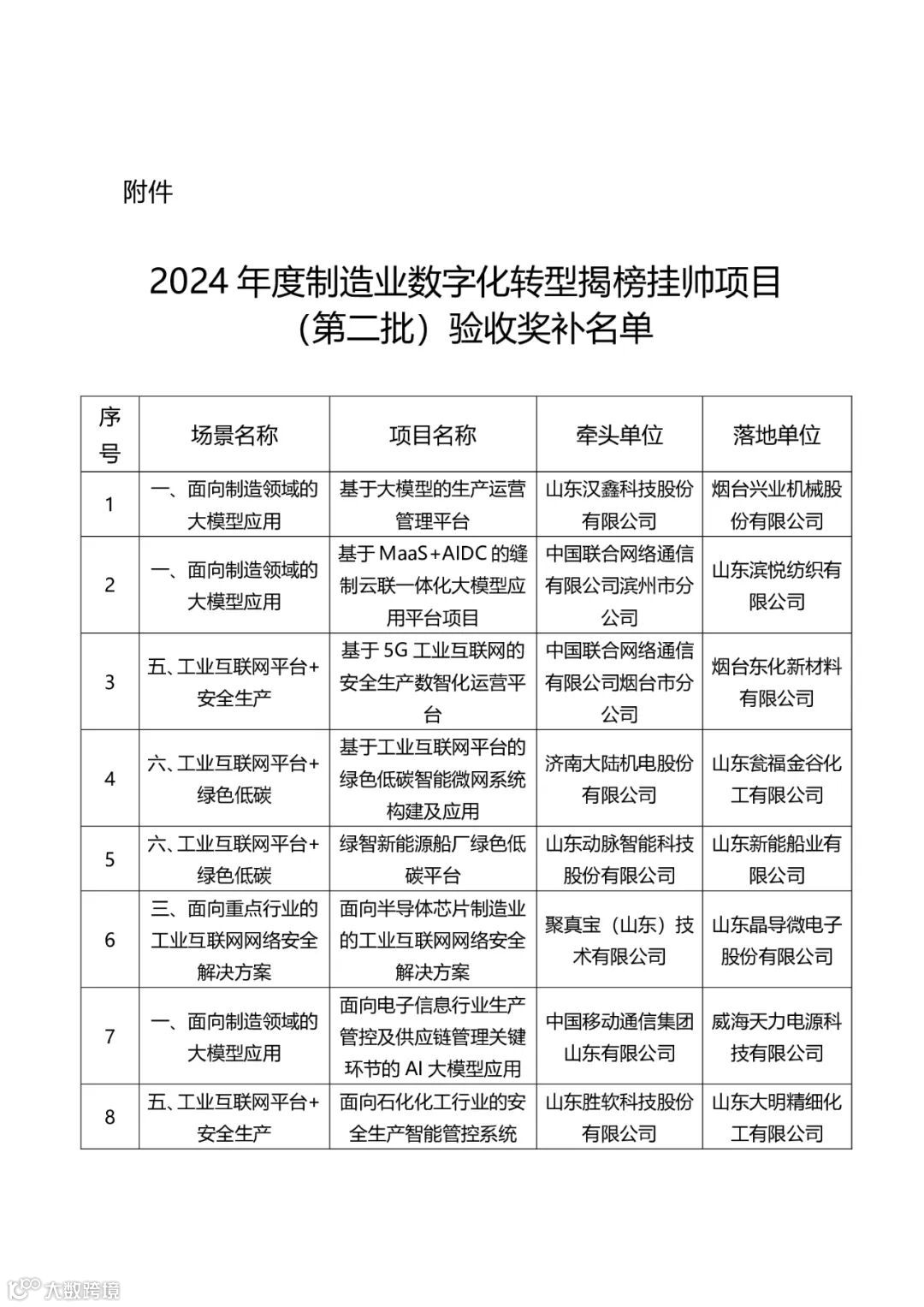 附件

2024 年度制造业数字化转型揭榜挂帅项目（第二批）验收奖补名单

| 序号 | 场景名称 | 项目名称 | 牵头单位 | 落地单位 |
|---|---|---|---|---|
| 1 | 一、面向制造领域的大模型应用 | 基于大模型的生产运营管理平台 | 山东汉鑫科技股份有限公司 | 烟台兴业机械股份有限公司 |
| 2 | 一、面向制造领域的大模型应用 | 基于 MaaS+AIDC 的缝制云联一体化大模型应用平台项目 | 中国联合网络通信有限公司滨州市分公司 | 山东滨悦纺织有限公司 |
| 3 | 五、工业互联网平台+安全生产 | 基于 5G 工业互联网的安全生产数智化运营平台 | 中国联合网络通信有限公司烟台市分公司 | 烟台东化新材料有限公司 |
| 4 | 六、工业互联网平台+绿色低碳 | 基于工业互联网平台的绿色低碳智能微网系统构建及应用 | 济南大陆机电股份有限公司 | 山东瓮福金谷化工有限公司 |
| 5 | 六、工业互联网平台+绿色低碳 | 绿智新能源船厂绿色低碳平台 | 山东动脉智能科技股份有限公司 | 山东新能船业有限公司 |
| 6 | 三、面向重点行业的工业互联网网络安全解决方案 | 面向半导体芯片制造业的工业互联网网络安全解决方案 | 聚真宝（山东）技术有限公司 | 山东晶导微电子股份有限公司 |
| 7 | 一、面向制造领域的大模型应用 | 面向电子信息行业生产管控及供应链管理关键环节的 AI 大模型应用 | 中国移动通信集团山东有限公司 | 威海天力电源科技有限公司 |
| 8 | 五、工业互联网平台+安全生产 | 面向石化化工行业的安全生产智能管控系统 | 山东胜软科技股份有限公司 | 山东大明精细化工有限公司 |

大数跨境